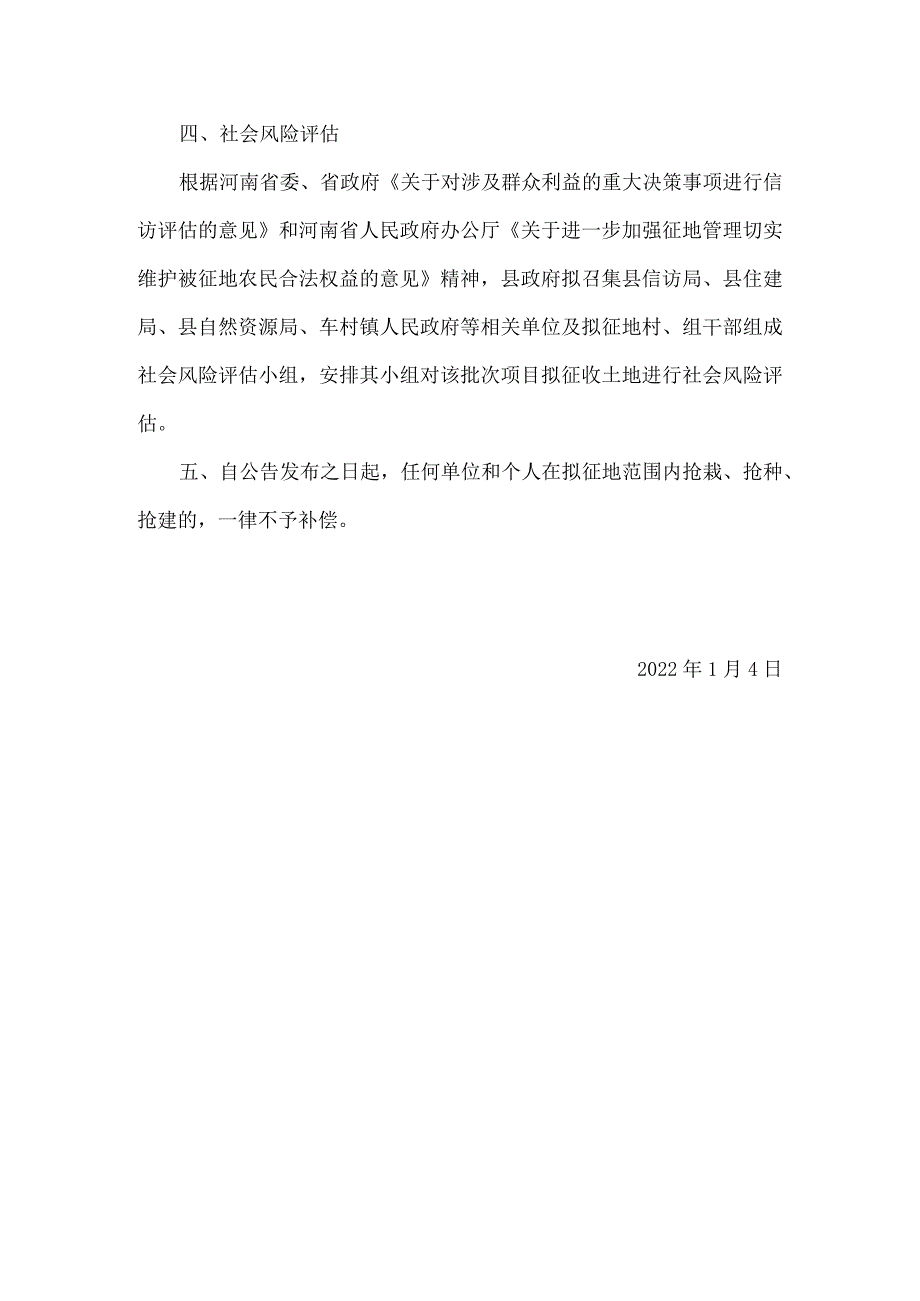 四、社会风险评估

根据河南省委、省政府《关于对涉及群众利益的重大决策事项进行信访评估的意见》和河南省人民政府办公厅《关于进一步加强征地管理切实维护被征地农民合法权益的意见》精神，县政府拟召集县信访局、县住建局、县自然资源局、车村镇人民政府等相关单位及拟征地村、组干部组成社会风险评估小组，安排其小组对该批次项目拟征收土地进行社会风险评估。

五、自公告发布之日起，任何单位和个人在拟征地范围内抢栽、抢种、抢建的，一律不予补偿。

2022年1月4日